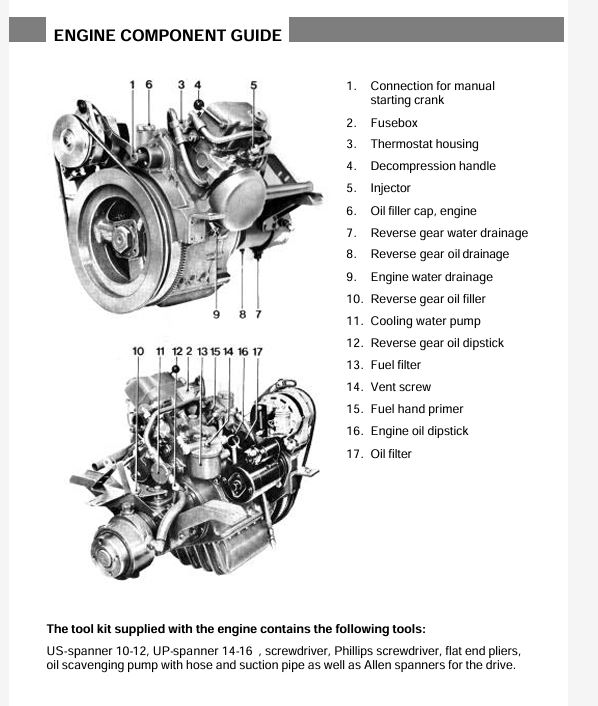 ENGINE COMPONENT GUIDE

1 6 3 4 5

9 8 7

10 11 12 2 13 15 14 16 17

1. Connection for manual starting crank
2. Fusebox
3. Thermostat housing
4. Decompression handle
5. Injector
6. Oil filler cap, engine
7. Reverse gear water drainage
8. Reverse gear oil drainage
9. Engine water drainage
10. Reverse gear oil filler
11. Cooling water pump
12. Reverse gear oil dipstick
13. Fuel filter
14. Vent screw
15. Fuel hand primer
16. Engine oil dipstick
17. Oil filter

The tool kit supplied with the engine contains the following tools:

US-spanner 10-12, UP-spanner 14-16 , screwdriver, Phillips screwdriver, flat end pliers, oil scavenging pump with hose and suction pipe as well as Allen spanners for the drive.